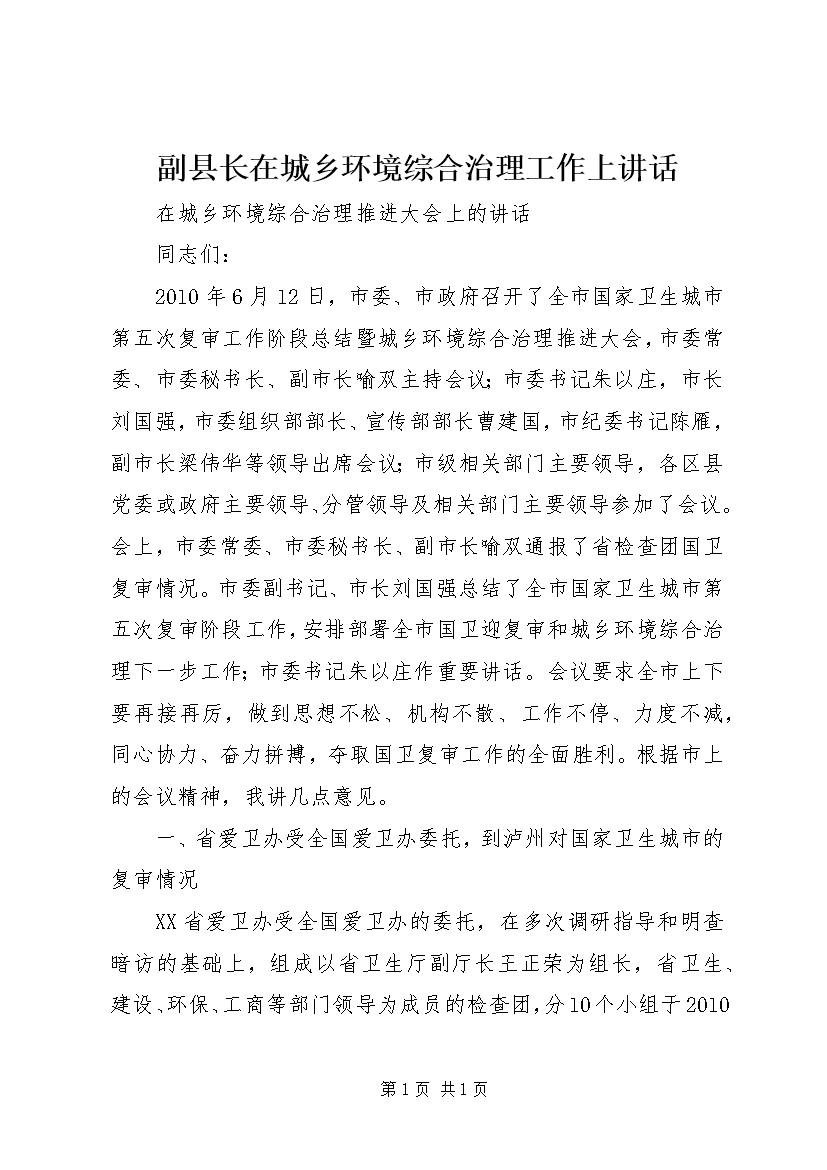 副县长在城乡环境综合治理工作上讲话

在城乡环境综合治理推进大会上的讲话

同志们：

2010年6月12日，市委、市政府召开了全市国家卫生城市第五次复审工作阶段总结暨城乡环境综合治理推进大会，市委常委、市委秘书长、副市长喻双主持会议；市委书记朱以庄，市长刘国强，市委组织部部长、宣传部部长曹建国，市纪委书记陈雁，副市长梁伟华等领导出席会议；市级相关部门主要领导，各区县党委或政府主要领导、分管领导及相关部门主要领导参加了会议。会上，市委常委、市委秘书长、副市长喻双通报了省检查团国卫复审情况。市委副书记、市长刘国强总结了全市国家卫生城市第五次复审阶段工作，安排部署全市国卫迎复审和城乡环境综合治理下一步工作；市委书记朱以庄作重要讲话。会议要求全市上下要再接再厉，做到思想不松、机构不散、工作不停、力度不减，同心协力、奋力拼搏，夺取国卫复审工作的全面胜利。根据市上的会议精神，我讲几点意见。

一、省爱卫办受全国爱卫办委托，到泸州对国家卫生城市的复审情况

XX省爱卫办受全国爱卫办的委托，在多次调研指导和明查暗访的基础上，组成以省卫生厅副厅长王正荣为组长，省卫生、建设、环保、工商等部门领导为成员的检查团，分10个小组于2010

第1页 共1页